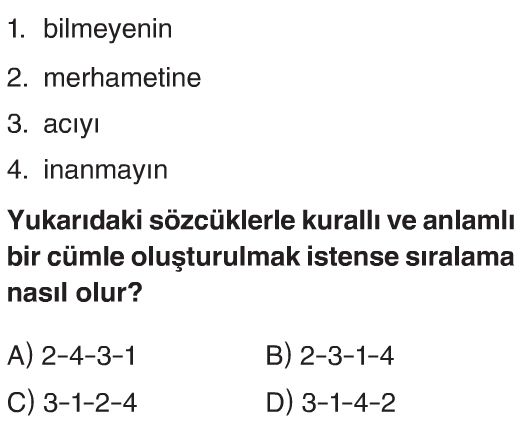 1. bilmeyenin

2. merhametine

3. acıyı

4. inanmayın

Yukarıdaki sözcüklerle kurallı ve anlamlı bir cümle oluşturulmak istense sıralama nasıl olur?

A) 2-4-3-1
B) 2-3-1-4
C) 3-1-2-4
D) 3-1-4-2